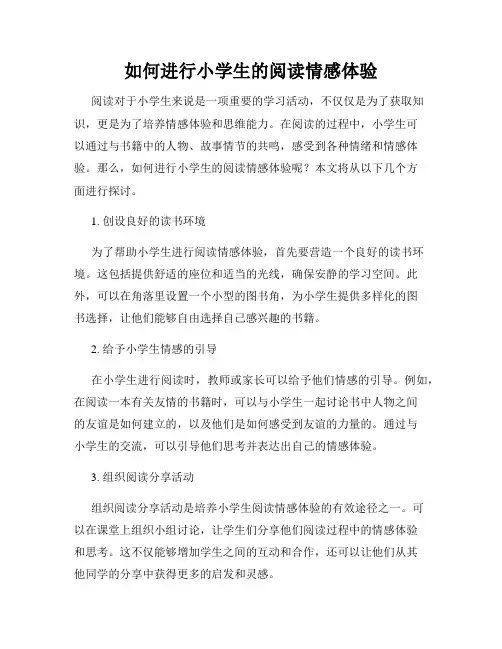 如何进行小学生的阅读情感体验

阅读对于小学生来说是一项重要的学习活动，不仅仅是为了获取知识，更是为了培养情感体验和思维能力。在阅读的过程中，小学生可以通过与书籍中的人物、故事情节的共鸣，感受到各种情绪和情感体验。那么，如何进行小学生的阅读情感体验呢？本文将从以下几个方面进行探讨。

1. 创设良好的读书环境

为了帮助小学生进行阅读情感体验，首先要营造一个良好的读书环境。这包括提供舒适的座位和适当的光线，确保安静的学习空间。此外，可以在角落里设置一个小型的图书角，为小学生提供多样化的图书选择，让他们能够自由选择自己感兴趣的书籍。

2. 给予小学生情感的引导

在小学生进行阅读时，教师或家长可以给予他们情感的引导。例如，在阅读一本有关友情的书籍时，可以与小学生一起讨论书中人物之间的友谊是如何建立的，以及他们是如何感受到友谊的力量的。通过与小学生的交流，可以引导他们思考并表达出自己的情感体验。

3. 组织阅读分享活动

组织阅读分享活动是培养小学生阅读情感体验的有效途径之一。可以在课堂上组织小组讨论，让学生们分享他们阅读过程中的情感体验和思考。这不仅能够增加学生之间的互动和合作，还可以让他们从其他同学的分享中获得更多的启发和灵感。